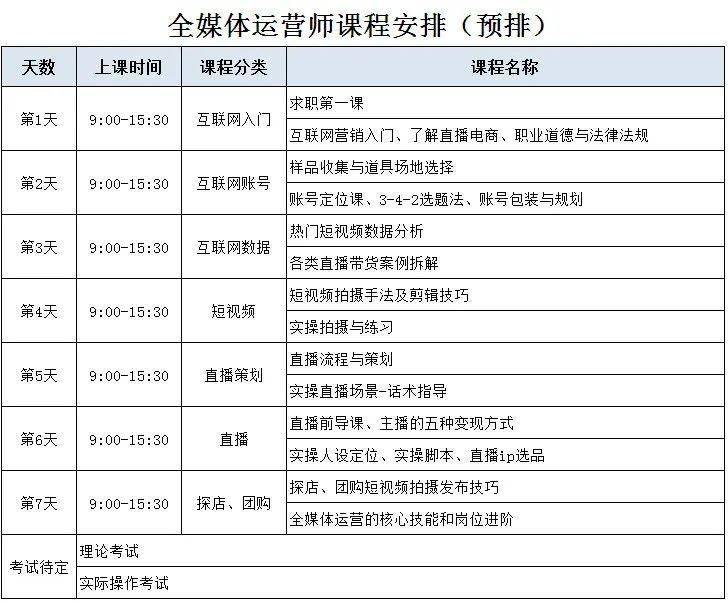 全媒体运营师课程安排（预排）

| 天数 | 上课时间 | 课程分类 | 课程名称 |
|---|---|---|---|
| 第1天 | 9:00-15:30 | 互联网入门 | 求职第一课 |
| | | | 互联网营销入门、了解直播电商、职业道德与法律法规 |
| 第2天 | 9:00-15:30 | 互联网账号 | 样品收集与道具场地选择 |
| | | | 账号定位课、3-4-2选题法、账号包装与规划 |
| 第3天 | 9:00-15:30 | 互联网数据 | 热门短视频数据分析 |
| | | | 各类直播带货案例拆解 |
| 第4天 | 9:00-15:30 | 短视频 | 短视频拍摄手法及剪辑技巧 |
| | | | 实操拍摄与练习 |
| 第5天 | 9:00-15:30 | 直播策划 | 直播流程与策划 |
| | | | 实操直播场景-话术指导 |
| 第6天 | 9:00-15:30 | 直播 | 直播前导课、主播的五种变现方式 |
| | | | 实操人设定位、实操脚本、直播ip选品 |
| 第7天 | 9:00-15:30 | 探店、团购 | 探店、团购短视频拍摄发布技巧 |
| | | | 全媒体运营的核心技能和岗位进阶 |
| 考试待定 | 理论考试 | | |
| | 实际操作考试 | | |